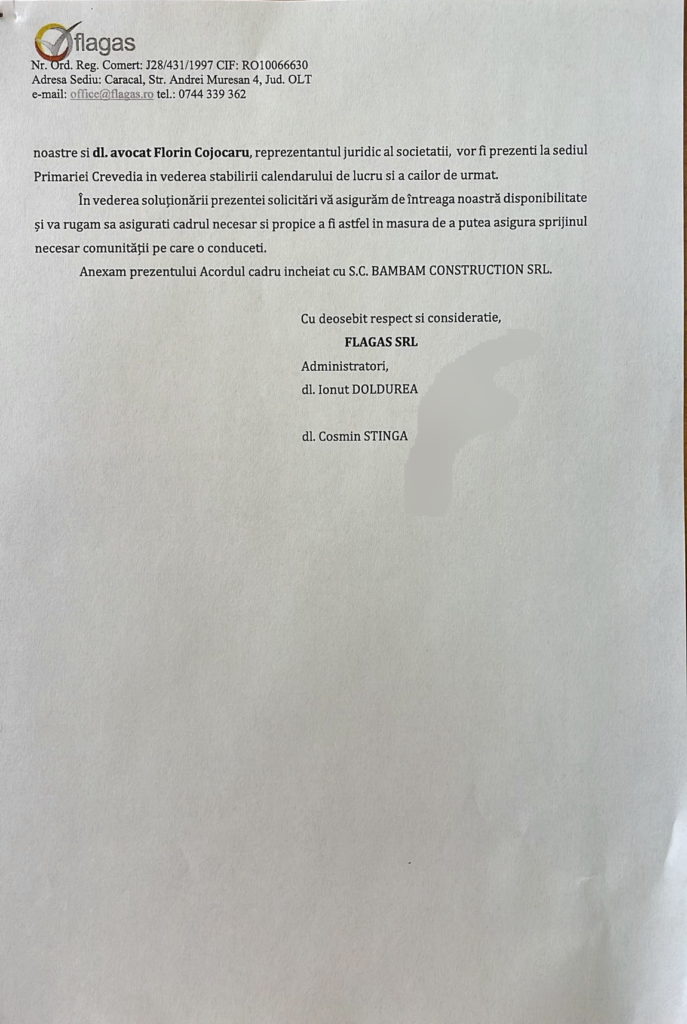 flagas
Nr. Ord. Reg. Comert: J28/431/1997 CIF: RO10066630
Adresa Sediu: Caracal, Str. Andrei Muresan 4, Jud. OLT
e-mail: office@flagas.ro tel.: 0744 339 362

noastre si dl. avocat Florin Cojocaru, reprezentantul juridic al societatii, vor fi prezenti la sediul Primariei Crevedia in vederea stabilirii calendarului de lucru si a cailor de urmat.

În vederea soluționării prezentei solicitări vă asigurăm de întreaga noastră disponibilitate și va rugam sa asigurati cadrul necesar si propice a fi astfel in masura de a putea asigura sprijinul necesar comunității pe care o conduceti.

Anexam prezentului Acordul cadru incheiat cu S.C. BAMBAM CONSTRUCTION SRL.

Cu deosebit respect si consideratie,
FLAGAS SRL
Administratori,
dl. Ionut DOLDUREA

dl. Cosmin STINGA